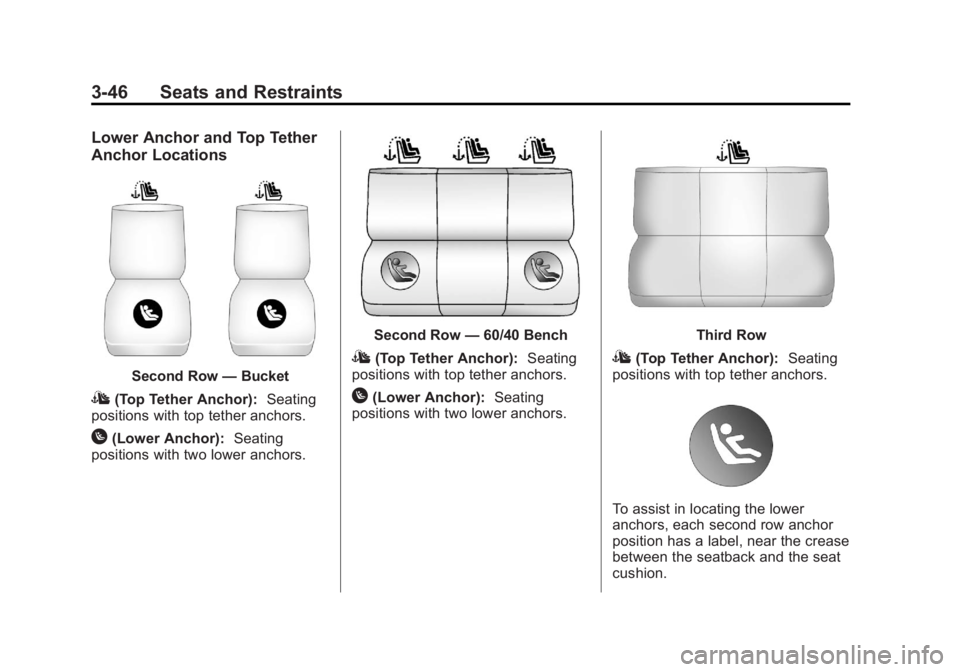 3-46 Seats and Restraints

Lower Anchor and Top Tether Anchor Locations

Second Row — Bucket

(Top Tether Anchor): Seating positions with top tether anchors.

(Lower Anchor): Seating positions with two lower anchors.

Second Row — 60/40 Bench

(Top Tether Anchor): Seating positions with top tether anchors.

(Lower Anchor): Seating positions with two lower anchors.

Third Row

(Top Tether Anchor): Seating positions with top tether anchors.

To assist in locating the lower anchors, each second row anchor position has a label, near the crease between the seatback and the seat cushion.

carmanualsonline.info